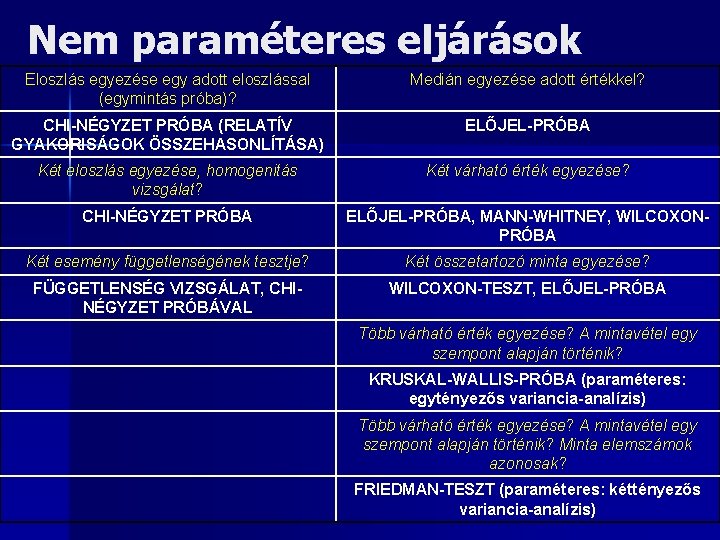 Nem paraméteres eljárások

| Eloszlás egyezése egy adott eloszlással (egymintás próba)? | Medián egyezése adott értékkel? |
|---|---|
| CHI-NÉGYZET PRÓBA (RELATÍV GYAKORISÁGOK ÖSSZEHASONLÍTÁSA) | ELŐJEL-PRÓBA |
| Két eloszlás egyezése, homogenitás vizsgálat? | Két várható érték egyezése? |
| CHI-NÉGYZET PRÓBA | ELŐJEL-PRÓBA, MANN-WHITNEY, WILCOXON-PRÓBA |
| Két esemény függetlenségének tesztje? | Két összetartozó minta egyezése? |
| FÜGGETLENSÉG VIZSGÁLAT, CHI-NÉGYZET PRÓBÁVAL | WILCOXON-TESZT, ELŐJEL-PRÓBA |
| | Több várható érték egyezése? A mintavétel egy szempont alapján történik? |
| | KRUSKAL-WALLIS-PRÓBA (paraméteres: egytényezős variancia-analízis) |
| | Több várható érték egyezése? A mintavétel egy szempont alapján történik? Minta elemszámok azonosak? |
| | FRIEDMAN-TESZT (paraméteres: kéttényezős variancia-analízis) |